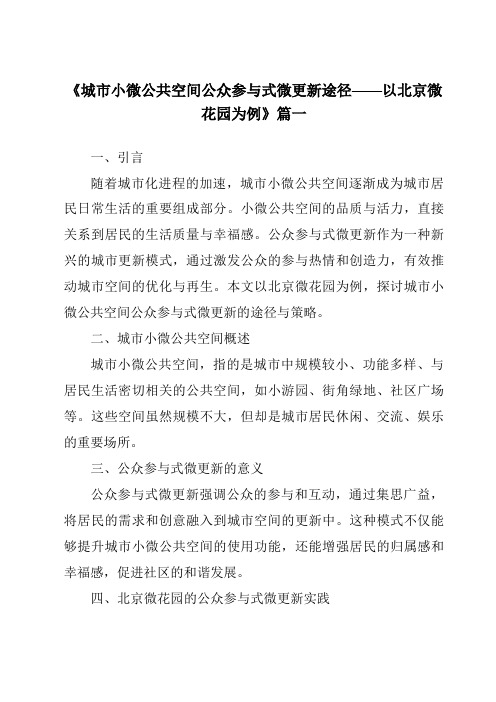 《城市小微公共空间公众参与式微更新途径——以北京微花园为例》篇一

一、引言

随着城市化进程的加速，城市小微公共空间逐渐成为城市居民日常生活的重要组成部分。小微公共空间的品质与活力，直接关系到居民的生活质量与幸福感。公众参与式微更新作为一种新兴的城市更新模式，通过激发公众的参与热情和创造力，有效推动城市空间的优化与再生。本文以北京微花园为例，探讨城市小微公共空间公众参与式微更新的途径与策略。

二、城市小微公共空间概述

城市小微公共空间，指的是城市中规模较小、功能多样、与居民生活密切相关的公共空间，如小游园、街角绿地、社区广场等。这些空间虽然规模不大，但却是城市居民休闲、交流、娱乐的重要场所。

三、公众参与式微更新的意义

公众参与式微更新强调公众的参与和互动，通过集思广益，将居民的需求和创意融入到城市空间的更新中。这种模式不仅能够提升城市小微公共空间的使用功能，还能增强居民的归属感和幸福感，促进社区的和谐发展。

四、北京微花园的公众参与式微更新实践